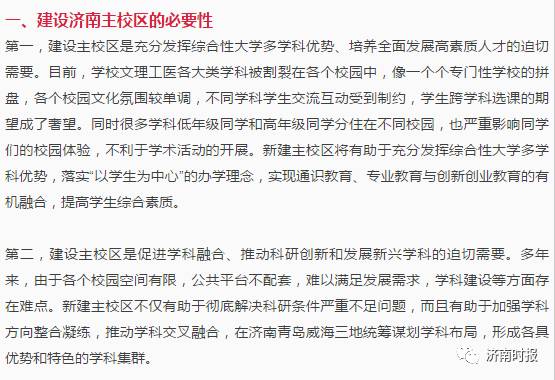 一、建设济南主校区的必要性

第一，建设主校区是充分发挥综合性大学多学科优势、培养全面发展高素质人才的迫切需要。目前，学校文理工医各大类学科被割裂在各个校园中，像一个个专门性学校的拼盘，各个校园文化氛围较单调，不同学科学生交流互动受到制约，学生跨学科选课的期望成了奢望。同时很多学科低年级同学和高年级同学分住在不同校园，也严重影响同学们的校园体验，不利于学术活动的开展。新建主校区将有助于充分发挥综合性大学多学科优势，落实“以学生为中心”的办学理念，实现通识教育、专业教育与创新创业教育的有机融合，提高学生综合素质。

第二，建设主校区是促进学科融合、推动科研创新和发展新兴学科的迫切需要。多年来，由于各个校园空间有限，公共平台不配套，难以满足发展需求，学科建设等方面存在难点。新建主校区不仅有助于彻底解决科研条件严重不足问题，而且有助于加强学科方向整合凝练，推动学科交叉融合，在济南青岛威海三地统筹谋划学科布局，形成各具优势和特色的学科集群。

济南时报